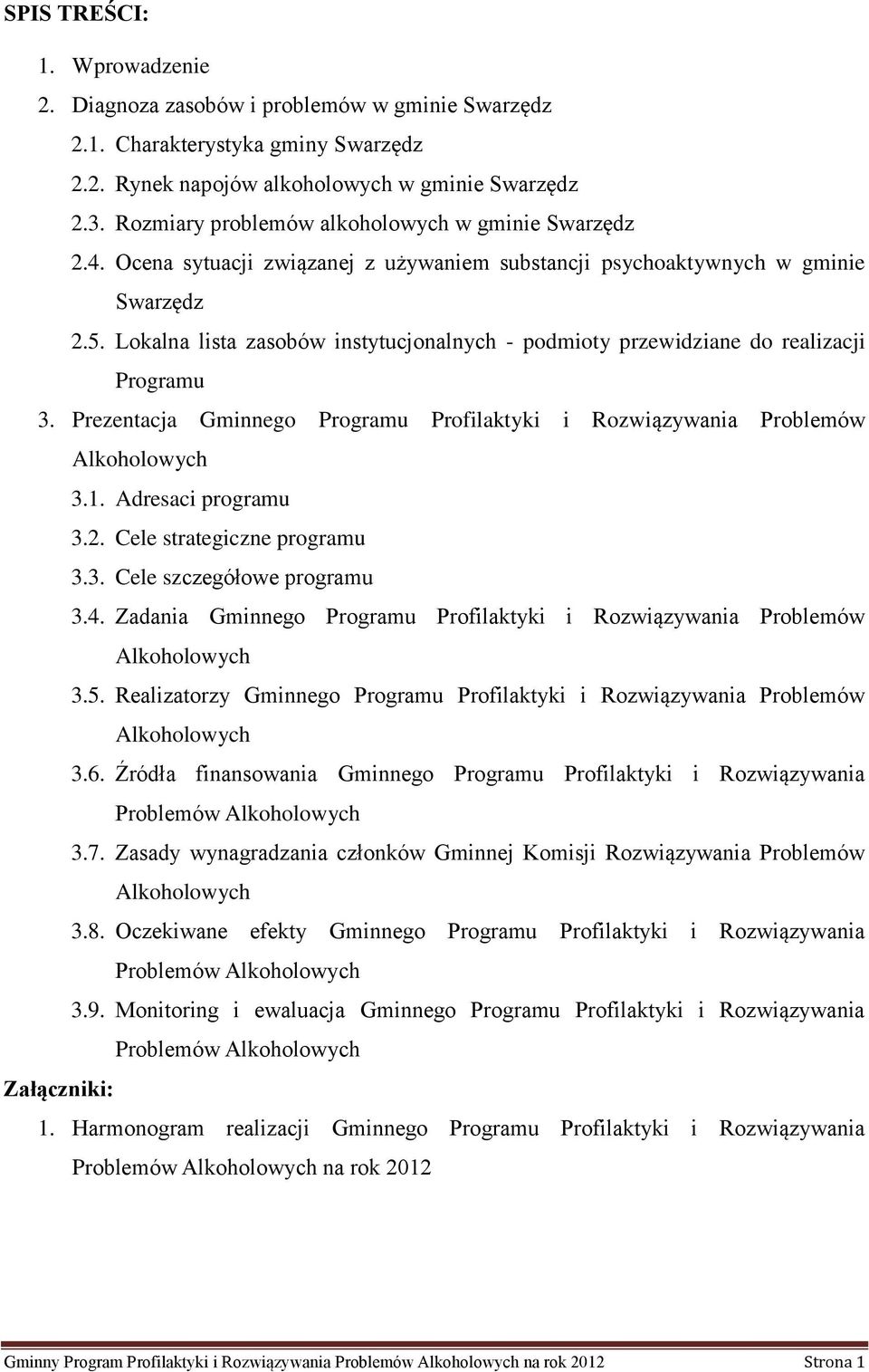 SPIS TREŚCI:

1. Wprowadzenie
2. Diagnoza zasobów i problemów w gminie Swarzędz
2.1. Charakterystyka gminy Swarzędz
2.2. Rynek napojów alkoholowych w gminie Swarzędz
2.3. Rozmiary problemów alkoholowych w gminie Swarzędz
2.4. Ocena sytuacji związanej z używaniem substancji psychoaktywnych w gminie Swarzędz
2.5. Lokalna lista zasobów instytucjonalnych - podmioty przewidziane do realizacji Programu
3. Prezentacja Gminnego Programu Profilaktyki i Rozwiązywania Problemów Alkoholowych
3.1. Adresaci programu
3.2. Cele strategiczne programu
3.3. Cele szczegółowe programu
3.4. Zadania Gminnego Programu Profilaktyki i Rozwiązywania Problemów Alkoholowych
3.5. Realizatorzy Gminnego Programu Profilaktyki i Rozwiązywania Problemów Alkoholowych
3.6. Źródła finansowania Gminnego Programu Profilaktyki i Rozwiązywania Problemów Alkoholowych
3.7. Zasady wynagradzania członków Gminnej Komisji Rozwiązywania Problemów Alkoholowych
3.8. Oczekiwane efekty Gminnego Programu Profilaktyki i Rozwiązywania Problemów Alkoholowych
3.9. Monitoring i ewaluacja Gminnego Programu Profilaktyki i Rozwiązywania Problemów Alkoholowych

Załączniki:

1. Harmonogram realizacji Gminnego Programu Profilaktyki i Rozwiązywania Problemów Alkoholowych na rok 2012

Gminny Program Profilaktyki i Rozwiązywania Problemów Alkoholowych na rok 2012 Strona 1